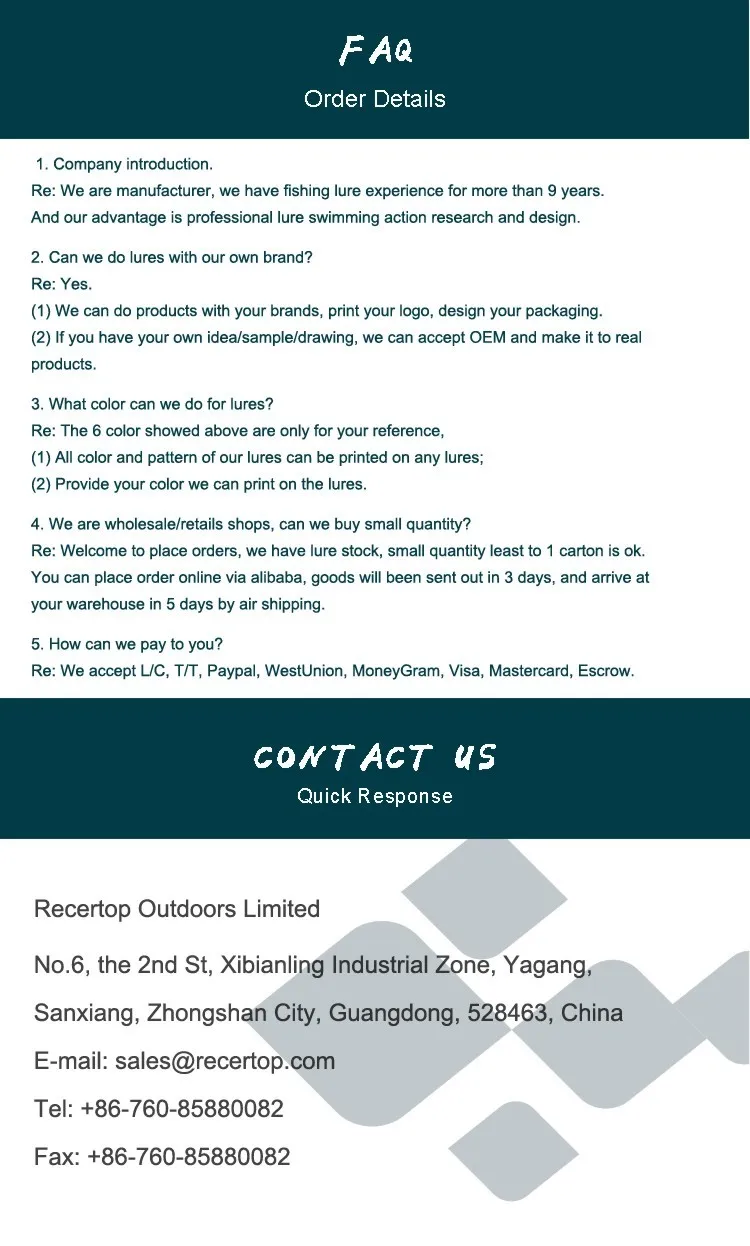 FAQ
Order Details

1. Company introduction.
Re: We are manufacturer, we have fishing lure experience for more than 9 years. And our advantage is professional lure swimming action research and design.

2. Can we do lures with our own brand?
Re: Yes.
(1) We can do products with your brands, print your logo, design your packaging.
(2) If you have your own idea/sample/drawing, we can accept OEM and make it to real products.

3. What color can we do for lures?
Re: The 6 color showed above are only for your reference,
(1) All color and pattern of our lures can be printed on any lures;
(2) Provide your color we can print on the lures.

4. We are wholesale/retails shops, can we buy small quantity?
Re: Welcome to place orders, we have lure stock, small quantity least to 1 carton is ok. You can place order online via alibaba, goods will been sent out in 3 days, and arrive at your warehouse in 5 days by air shipping.

5. How can we pay to you?
Re: We accept L/C, T/T, Paypal, WestUnion, MoneyGram, Visa, Mastercard, Escrow.

CONTACT US
Quick Response

Recertop Outdoors Limited

No.6, the 2nd St, Xibianling Industrial Zone, Yagang,

Sanxiang, Zhongshan City, Guangdong, 528463, China

E-mail: sales@recertop.com

Tel: +86-760-85880082

Fax: +86-760-85880082